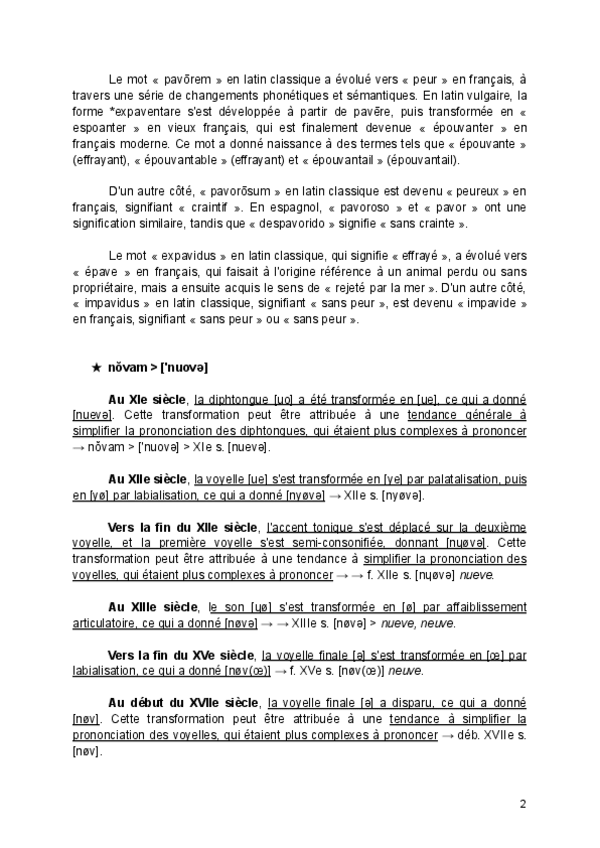 Le mot « pavōrem » en latin classique a évolué vers « peur » en français, à travers une série de changements phonétiques et sémantiques. En latin vulgaire, la forme *expaventare s'est développée à partir de pavēre, puis transformée en « espoanter » en vieux français, qui est finalement devenue « épouvanter » en français moderne. Ce mot a donné naissance à des termes tels que « épouvante » (effrayant), « épouvantable » (effrayant) et « épouvantail » (épouvantail).

D'un autre côté, « pavorōsum » en latin classique est devenu « peureux » en français, signifiant « craintif ». En espagnol, « pavoroso » et « pavor » ont une signification similaire, tandis que « despavorido » signifie « sans crainte ».

Le mot « expavidus » en latin classique, qui signifie « effrayé », a évolué vers « épave » en français, qui faisait à l'origine référence à un animal perdu ou sans propriétaire, mais a ensuite acquis le sens de « rejeté par la mer ». D'un autre côté, « impavidus » en latin classique, signifiant « sans peur », est devenu « impavide » en français, signifiant « sans peur » ou « sans peur ».

★ nŏvam > ['nuovə]

Au XIe siècle, la diphtongue [uo] a été transformée en [ue], ce qui a donné [nuevə]. Cette transformation peut être attribuée à une tendance générale à simplifier la prononciation des diphtongues, qui étaient plus complexes à prononcer → nŏvam > ['nuovə] > XIe s. [nuevə].

Au XIIe siècle, la voyelle [ue] s'est transformée en [ye] par palatalisation, puis en [yø] par labialisation, ce qui a donné [nyøvə] → XIIe s. [nyøvə].

Vers la fin du XIIe siècle, l'accent tonique s'est déplacé sur la deuxième voyelle, et la première voyelle s'est semi-consonifiée, donnant [nɥøvə]. Cette transformation peut être attribuée à une tendance à simplifier la prononciation des voyelles, qui étaient plus complexes à prononcer → → f. XIIe s. [nɥøvə] nueve.

Au XIIIe siècle, le son [ɥø] s'est transformée en [ø] par affaiblissement articulatoire, ce qui a donné [nøvə] → → XIIIe s. [nøvə] > nueve, neuve.

Vers la fin du XVe siècle, la voyelle finale [ə] s'est transformée en [œ] par labialisation, ce qui a donné [nøv(œ)] → f. XVe s. [nøv(œ)] neuve.

Au début du XVIIe siècle, la voyelle finale [ə] a disparu, ce qui a donné [nøv]. Cette transformation peut être attribuée à une tendance à simplifier la prononciation des voyelles, qui étaient plus complexes à prononcer → déb. XVIIe s. [nøv].

2